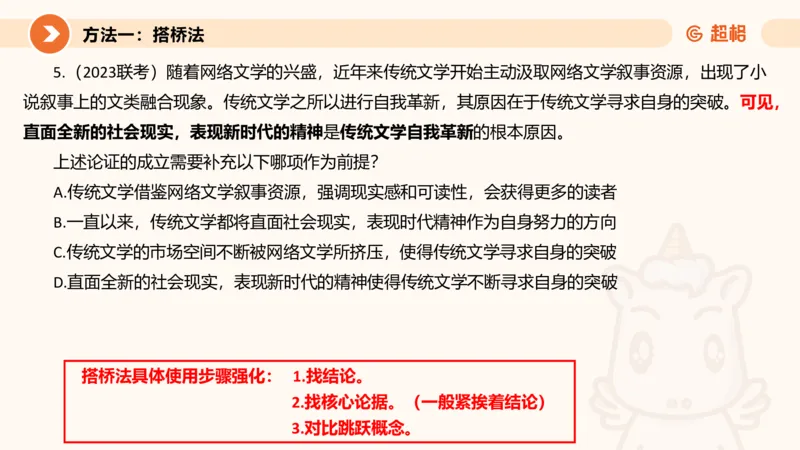 方法一：搭桥法

超格

5.（2023联考）随着网络文学的兴盛，近年来传统文学开始主动汲取网络文学叙事资源，出现了小说叙事上的文类融合现象。传统文学之所以进行自我革新，其原因在于传统文学寻求自身的突破。可见，直面全新的社会现实，表现新时代的精神是传统文学自我革新的根本原因。

上述论证的成立需要补充以下哪项作为前提？

A.传统文学借鉴网络文学叙事资源，强调现实感和可读性，会获得更多的读者

B.一直以来，传统文学都将直面社会现实，表现时代精神作为自身努力的方向

C.传统文学的市场空间不断被网络文学所挤压，使得传统文学寻求自身的突破

D.直面全新的社会现实，表现新时代的精神使得传统文学不断寻求自身的突破

搭桥法具体使用步骤强化： 1.找结论。

2.找核心论据。（一般紧挨着结论）

3.对比跳跃概念。